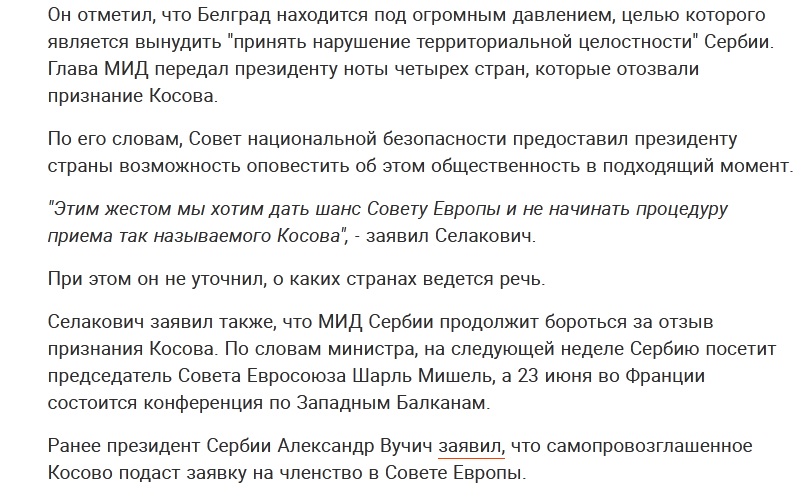 Он отметил, что Белград находится под огромным давлением, целью которого является вынудить "принять нарушение территориальной целостности" Сербии. Глава МИД передал президенту ноты четырех стран, которые отозвали признание Косова.

По его словам, Совет национальной безопасности предоставил президенту страны возможность оповестить об этом общественность в подходящий момент.

"Этим жестом мы хотим дать шанс Совету Европы и не начинать процедуру приема так называемого Косова", - заявил Селакович.

При этом он не уточнил, о каких странах ведется речь.

Селакович заявил также, что МИД Сербии продолжит бороться за отзыв признания Косова. По словам министра, на следующей неделе Сербию посетит председатель Совета Евросоюза Шарль Мишель, а 23 июня во Франции состоится конференция по Западным Балканам.

Ранее президент Сербии Александр Вучич заявил, что самопровозглашенное Косово подаст заявку на членство в Совете Европы.